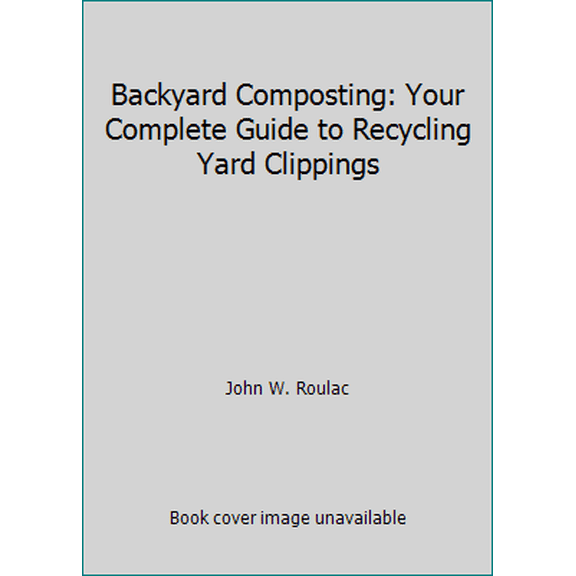 Backyard Composting: Your Complete Guide to Recycling Yard Clippings

John W. Roulac

Book cover image unavailable